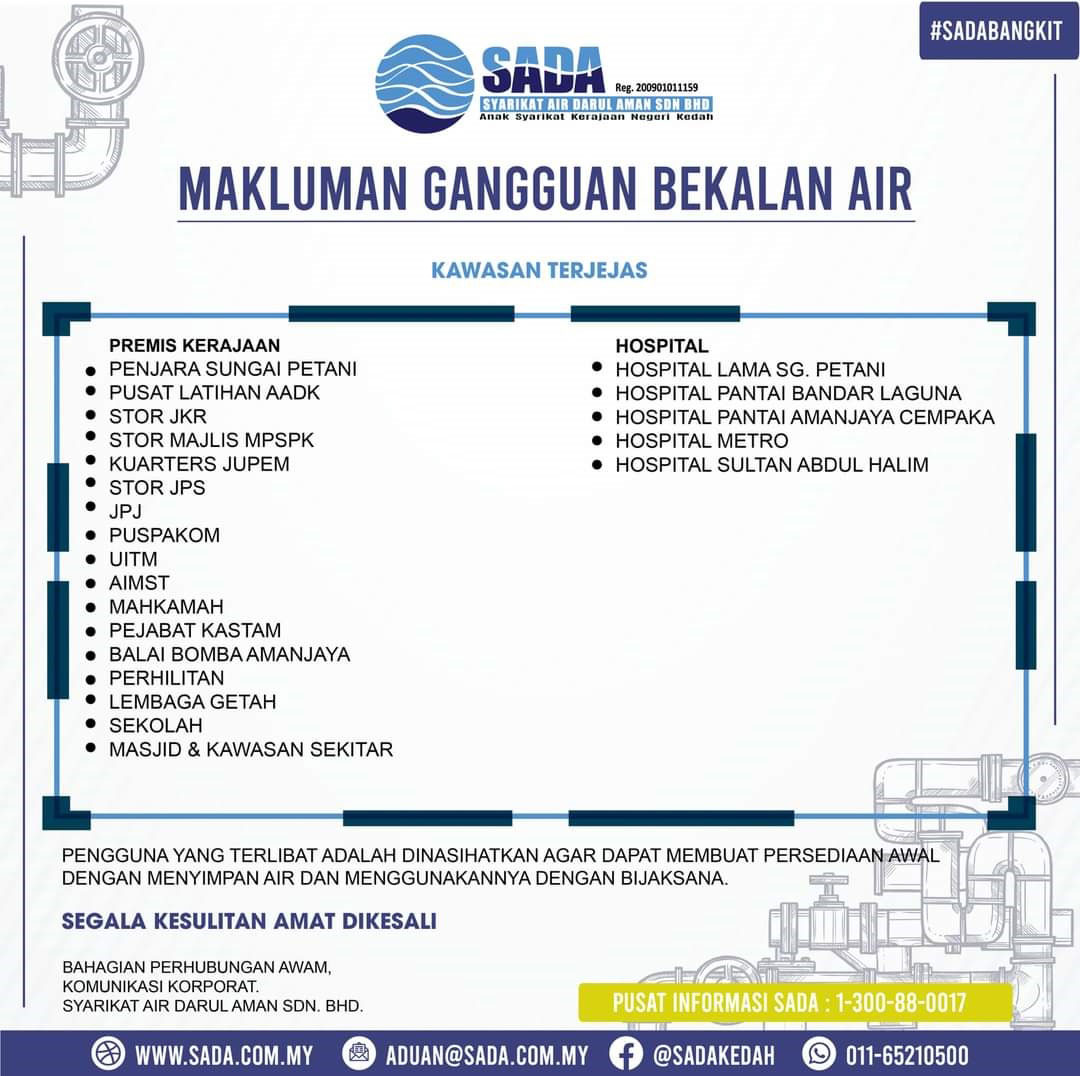 #SADABANGKIT

SADA Reg. 200901011159
SYARIKAT AIR DARUL AMAN SDN BHD
Anak Syarikat Kerajaan Negeri Kedah

MAKLUMAN GANGGUAN BEKALAN AIR

KAWASAN TERJEJAS

PREMIS KERAJAAN
- PENJARA SUNGAI PETANI
- PUSAT LATIHAN AADK
- STOR JKR
- STOR MAJLIS MPSPK
- KUARTERS JUPEM
- STOR JPS
- JPJ
- PUSPAKOM
- UITM
- AIMST
- MAHKAMAH
- PEJABAT KASTAM
- BALAI BOMBA AMANJAYA
- PERHILITAN
- LEMBAGA GETAH
- SEKOLAH
- MASJID & KAWASAN SEKITAR

HOSPITAL
- HOSPITAL LAMA SG. PETANI
- HOSPITAL PANTAI BANDAR LAGUNA
- HOSPITAL PANTAI AMANJAYA CEMPAKA
- HOSPITAL METRO
- HOSPITAL SULTAN ABDUL HALIM

PENGGUNA YANG TERLIBAT ADALAH DINASIHATKAN AGAR DAPAT MEMBUAT PERSEDIAAN AWAL DENGAN MENYIMPAN AIR DAN MENGGUNAKANNYA DENGAN BIJAKSANA.

SEGALA KESULITAN AMAT DIKESALI

BAHAGIAN PERHUBUNGAN AWAM,
KOMUNIKASI KORPORAT.
SYARIKAT AIR DARUL AMAN SDN. BHD.

PUSAT INFORMASI SADA : 1-300-88-0017

WWW.SADA.COM.MY ADUAN@SADA.COM.MY @SADAKEDAH 011-65210500